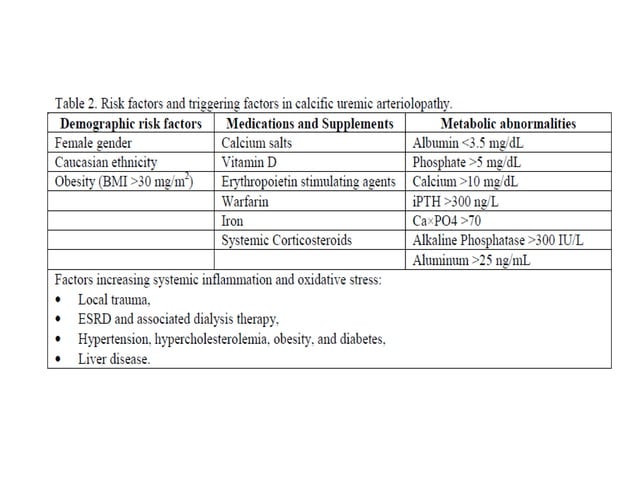 Table 2. Risk factors and triggering factors in calcific uremic arteriolopathy.

| Demographic risk factors | Medications and Supplements | Metabolic abnormalities |
|---|---|---|
| Female gender | Calcium salts | Albumin <3.5 mg/dL |
| Caucasian ethnicity | Vitamin D | Phosphate >5 mg/dL |
| Obesity (BMI >30 mg/m$^2$) | Erythropoietin stimulating agents | Calcium >10 mg/dL |
| | Warfarin | iPTH >300 ng/L |
| | Iron | Ca×PO4 >70 |
| | Systemic Corticosteroids | Alkaline Phosphatase >300 IU/L |
| | | Aluminum >25 ng/mL |

Factors increasing systemic inflammation and oxidative stress:
• Local trauma,
• ESRD and associated dialysis therapy,
• Hypertension, hypercholesterolemia, obesity, and diabetes,
• Liver disease.